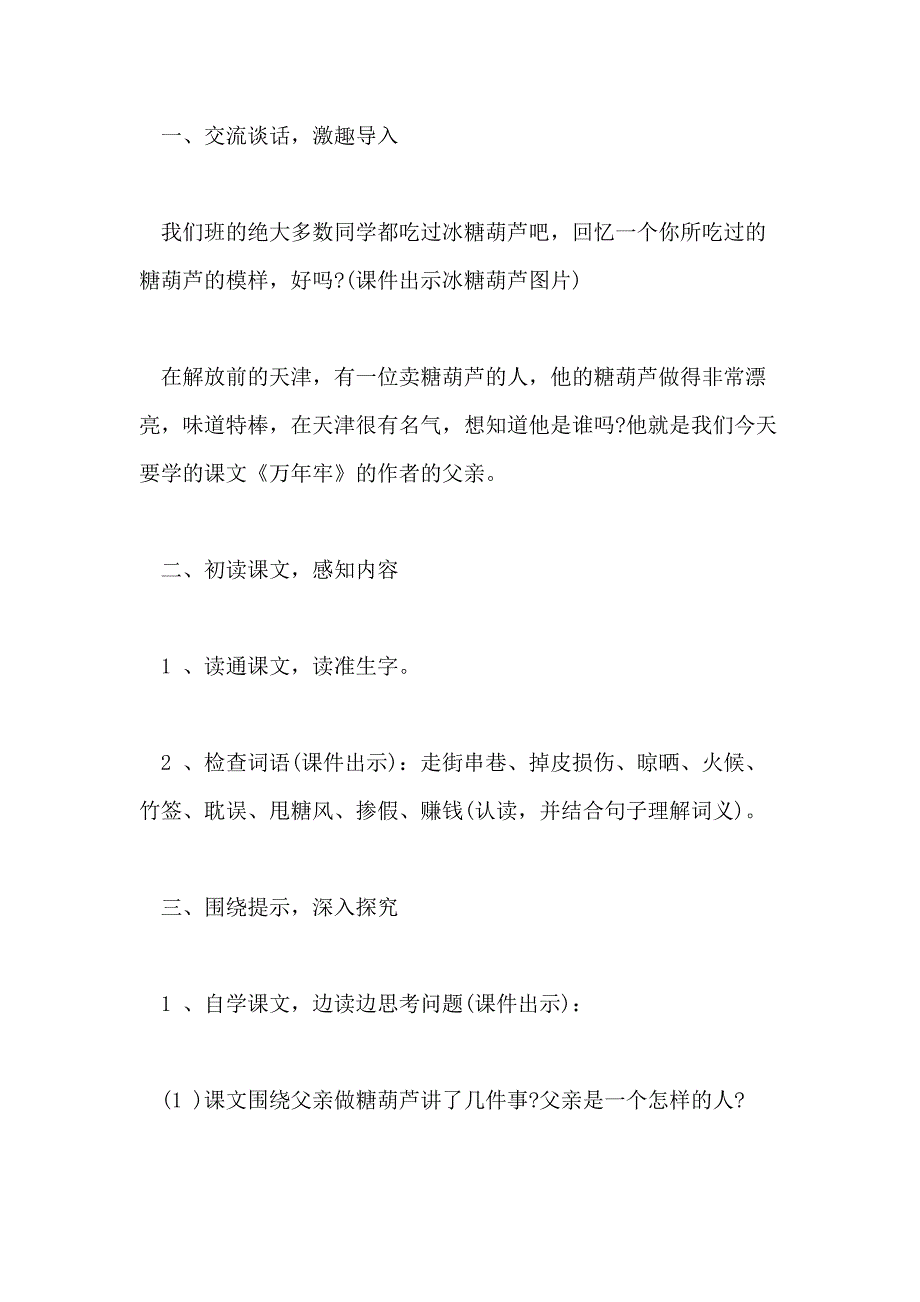 一、交流谈话，激趣导入

我们班的绝大多数同学都吃过冰糖葫芦吧，回忆一个你所吃过的糖葫芦的模样，好吗?(课件出示冰糖葫芦图片)

在解放前的天津，有一位卖糖葫芦的人，他的糖葫芦做得非常漂亮，味道特棒，在天津很有名气，想知道他是谁吗?他就是我们今天要学的课文《万年牢》的作者的父亲。

二、初读课文，感知内容

1 、读通课文，读准生字。

2 、检查词语(课件出示)：走街串巷、掉皮损伤、晾晒、火候、竹签、耽误、甩糖风、掺假、赚钱(认读，并结合句子理解词义)。

三、围绕提示，深入探究

1 、自学课文，边读边思考问题(课件出示)：

(1 )课文围绕父亲做糖葫芦讲了几件事?父亲是一个怎样的人?